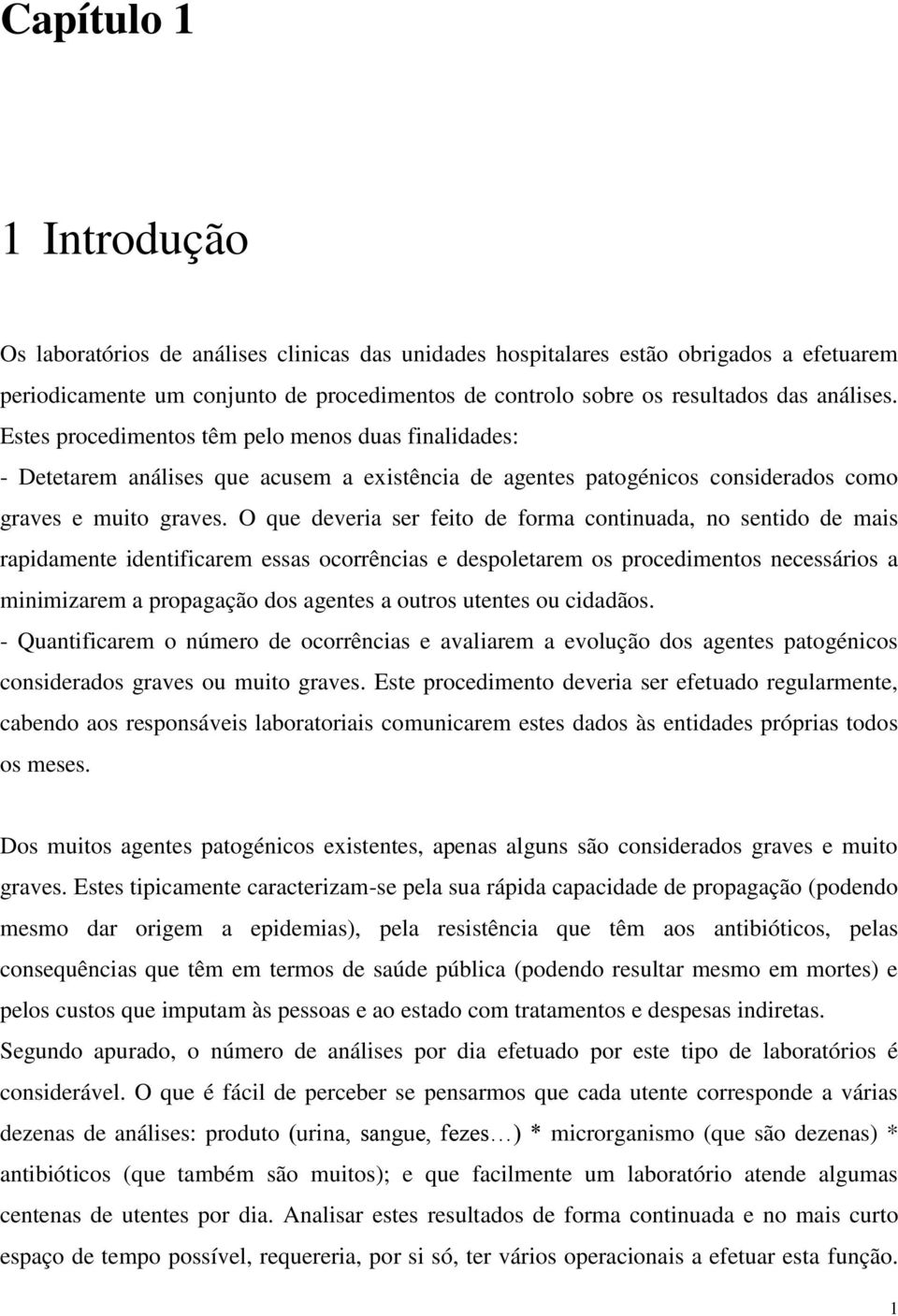 Capítulo 1

1 Introdução

Os laboratórios de análises clinicas das unidades hospitalares estão obrigados a efetuarem periodicamente um conjunto de procedimentos de controlo sobre os resultados das análises. Estes procedimentos têm pelo menos duas finalidades:
- Detetarem análises que acusem a existência de agentes patogénicos considerados como graves e muito graves. O que deveria ser feito de forma continuada, no sentido de mais rapidamente identificarem essas ocorrências e despoletarem os procedimentos necessários a minimizarem a propagação dos agentes a outros utentes ou cidadãos.
- Quantificarem o número de ocorrências e avaliarem a evolução dos agentes patogénicos considerados graves ou muito graves. Este procedimento deveria ser efetuado regularmente, cabendo aos responsáveis laboratoriais comunicarem estes dados às entidades próprias todos os meses.

Dos muitos agentes patogénicos existentes, apenas alguns são considerados graves e muito graves. Estes tipicamente caracterizam-se pela sua rápida capacidade de propagação (podendo mesmo dar origem a epidemias), pela resistência que têm aos antibióticos, pelas consequências que têm em termos de saúde pública (podendo resultar mesmo em mortes) e pelos custos que imputam às pessoas e ao estado com tratamentos e despesas indiretas.
Segundo apurado, o número de análises por dia efetuado por este tipo de laboratórios é considerável. O que é fácil de perceber se pensarmos que cada utente corresponde a várias dezenas de análises: produto (urina, sangue, fezes…) * microrganismo (que são dezenas) * antibióticos (que também são muitos); e que facilmente um laboratório atende algumas centenas de utentes por dia. Analisar estes resultados de forma continuada e no mais curto espaço de tempo possível, requereria, por si só, ter vários operacionais a efetuar esta função.

1